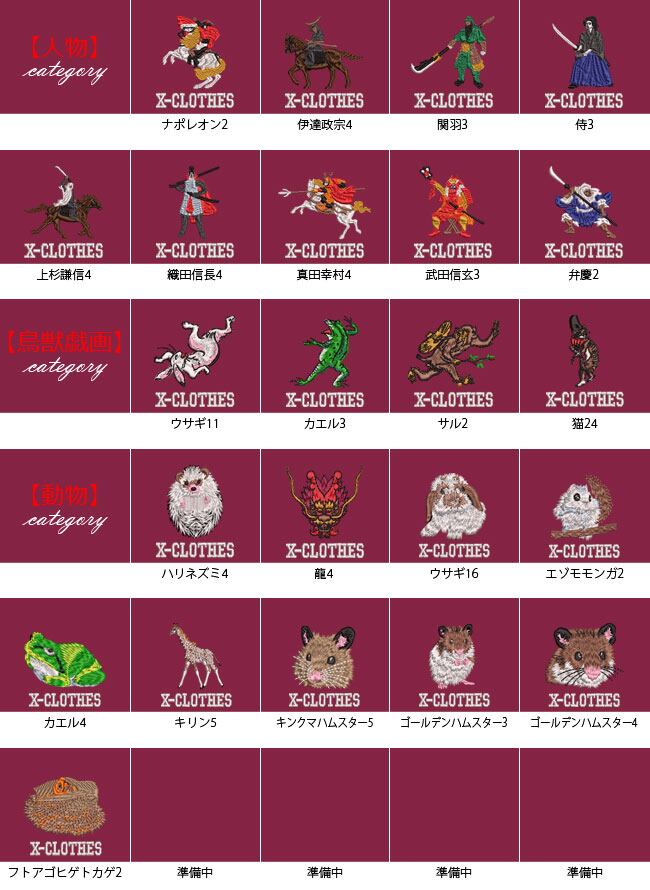 【人物】
category

X-CLOTHES
ナポレオン2

X-CLOTHES
伊達政宗4

X-CLOTHES
関羽3

X-CLOTHES
侍3

X-CLOTHES
上杉謙信4

X-CLOTHES
織田信長4

X-CLOTHES
真田幸村4

X-CLOTHES
武田信玄3

X-CLOTHES
弁慶2

【鳥獣戯画】
category

X-CLOTHES
ウサギ11

X-CLOTHES
カエル3

X-CLOTHES
サル2

X-CLOTHES
猫24

【動物】
category

X-CLOTHES
ハリネズミ4

X-CLOTHES
龍4

X-CLOTHES
ウサギ16

X-CLOTHES
エゾモモンガ2

X-CLOTHES
カエル4

X-CLOTHES
キリン5

X-CLOTHES
キンクマハムスター5

X-CLOTHES
ゴールデンハムスター3

X-CLOTHES
ゴールデンハムスター4

X-CLOTHES
フトアゴヒゲトカゲ2

準備中

準備中

準備中

準備中